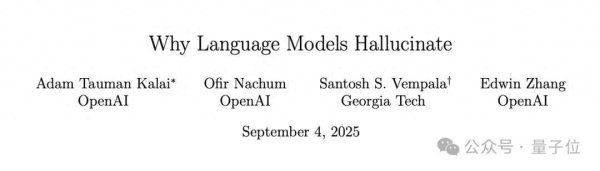 Why Language Models Hallucinate

Adam Tauman Kalai*
OpenAI

Ofir Nachum
OpenAI

Santosh S. Vempala†
Georgia Tech

Edwin Zhang
OpenAI

September 4, 2025

公众号 · 量子位